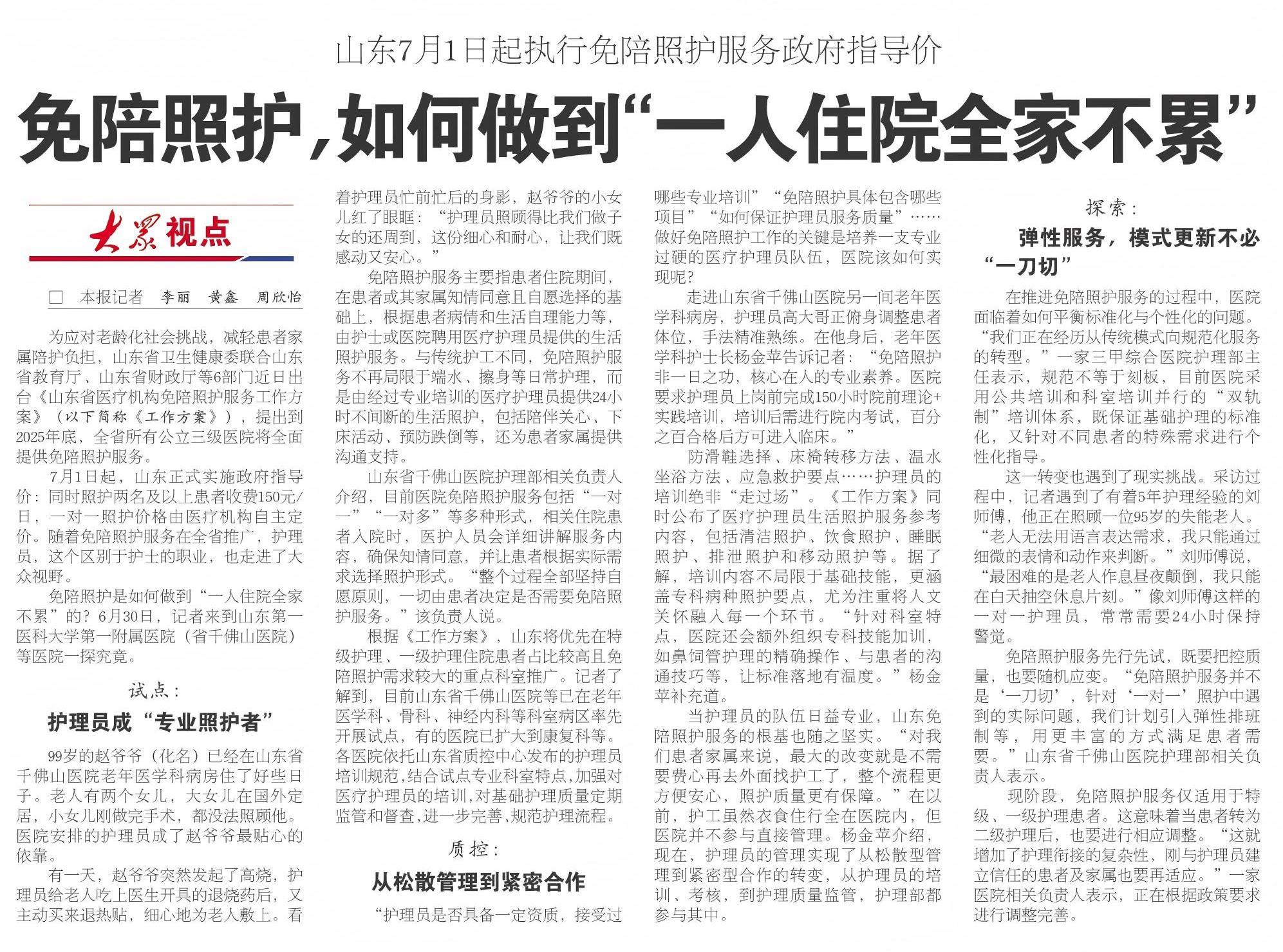 山东7月1日起执行免陪照护服务政府指导价

免陪照护，如何做到“一人住院全家不累”

大众视点

□ 本报记者 李丽 黄鑫 周欣怡

为应对老龄化社会挑战，减轻患者家属陪护负担，山东省卫生健康委联合山东省教育厅、山东省财政厅等6部门近日出台《山东省医疗机构免陪照护服务工作方案》（以下简称《工作方案》），提出到2025年底，全省所有公立三级医院将全面提供免陪照护服务。

7月1日起，山东正式实施政府指导价：同时照护两名及以上患者收费150元/日，一对一照护价格由医疗机构自主定价。随着免陪照护服务在全省推广，护理员，这个区别于护士的职业，也走进了大众视野。

免陪照护是如何做到“一人住院全家不累”的？6月30日，记者来到山东第一医科大学第一附属医院（省千佛山医院）等医院一探究竟。

试点：

护理员成“专业照护者”

99岁的赵爷爷（化名）已经在山东省千佛山医院老年医学科病房住了好些日子。老人有两个女儿，大女儿在国外定居，小女儿刚做完手术，都没法照顾他。医院安排的护理员成了赵爷爷最贴心的依靠。

有一天，赵爷爷突然发起了高烧，护理员给老人吃上医生开具的退烧药后，又主动买来退热贴，细心地为老人敷上。看着护理员忙前忙后的身影，赵爷爷的小女儿红了眼眶：“护理员照顾得比我们做子女的还周到，这份细心和耐心，让我们既感动又安心。”

免陪照护服务主要指患者住院期间，在患者或其家属知情同意且自愿选择的基础上，根据患者病情和生活自理能力等，由护士或医院聘用医疗护理员提供的生活照护服务。与传统护工不同，免陪照护服务不再局限于端水、擦身等日常护理，而是由经过专业培训的医疗护理员提供24小时不间断的生活照护，包括陪伴关心、下床活动、预防跌倒等，还为患者家属提供沟通支持。

山东省千佛山医院护理部相关负责人介绍，目前医院免陪照护服务包括“一对一”“一对多”等多种形式，相关住院患者入院时，医护人员会详细讲解服务内容，确保知情同意，并让患者根据实际需求选择照护形式。“整个过程全部坚持自愿原则，一切由患者决定是否需要免陪照护服务。”该负责人说。

根据《工作方案》，山东将优先在特级护理、一级护理住院患者占比较高且免陪照护需求较大的重点科室推广。记者了解到，目前山东省千佛山医院等已在老年医学科、骨科、神经内科等科室病区率先开展试点，有的医院已扩大到康复科等。各医院依托山东省质控中心发布的护理员培训规范，结合试点专业科室特点，加强对医疗护理员的培训，对基础护理质量定期监管和督查，进一步完善、规范护理流程。

质控：

从松散管理到紧密合作

“护理员是否具备一定资质，接受过哪些专业培训”“免陪照护具体包含哪些项目”“如何保证护理员服务质量”……做好免陪照护工作的关键是培养一支专业过硬的医疗护理员队伍，医院该如何实现呢？

走进山东省千佛山医院另一间老年医学科病房，护理员高大哥正俯身调整患者体位，手法精准熟练。在他身后，老年医学科护士长杨金苹告诉记者：“免陪照护非一日之功，核心在人的专业素养。医院要求护理员上岗前完成150小时院前理论+实践培训，培训后需进行院内考试，百分之百合格后方可进入临床。”

防滑鞋选择、床椅转移方法、温水坐浴方法、应急救护要点……护理员的培训绝非“走过场”。《工作方案》同时公布了医疗护理员生活照护服务参考内容，包括清洁照护、饮食照护、睡眠照护、排泄照护和移动照护等。据了解，培训内容不局限于基础技能，更涵盖专科病种照护要点，尤为注重将人文关怀融入每一个环节。“针对科室特点，医院还会额外组织专科技能加训，如鼻饲管护理的精确操作、与患者的沟通技巧等，让标准落地有温度。”杨金苹补充道。

当护理员的队伍日益专业，山东免陪照护服务的根基也随之坚实。“对我们患者家属来说，最大的改变就是不需要费心再去外面找护工了，整个流程更方便安心，照护质量更有保障。”在以前，护工虽然衣食住行全在医院内，但医院并不参与直接管理。杨金苹介绍，现在，护理员的管理实现了从松散型管理到紧密型合作的转变，从护理员的培训、考核，到护理质量监管，护理部都参与其中。

探索：

弹性服务，模式更新不必“一刀切”

在推进免陪照护服务的过程中，医院面临着如何平衡标准化与个性化的问题。“我们正在经历从传统模式向规范化服务的转型。”一家三甲综合医院护理部主任表示，规范不等于刻板，目前医院采用公共培训和科室培训并行的“双轨制”培训体系，既保证基础护理的标准化，又针对不同患者的特殊需求进行个性化指导。

这一转变也遇到了现实挑战。采访过程中，记者遇到了有着5年护理经验的刘师傅，他正在照顾一位95岁的失能老人。“老人无法用语言表达需求，我只能通过细微的表情和动作来判断。”刘师傅说，“最困难的是老人作息昼夜颠倒，我只能在白天抽空休息片刻。”像刘师傅这样的一对一护理员，常常需要24小时保持警觉。

免陪照护服务先行先试，既要把控质量，也要随机应变。“免陪照护服务并不是‘一刀切’，针对‘一对一’照护中遇到的实际问题，我们计划引入弹性排班制等，用更丰富的方式满足患者需要。”山东省千佛山医院护理部相关负责人表示。

现阶段，免陪照护服务仅适用于特级、一级护理患者。这意味着当患者转为二级护理后，也要进行相应调整。“这就增加了护理衔接的复杂性，刚与护理员建立信任的患者及家属也要再适应。”一家医院相关负责人表示，正在根据政策要求进行调整完善。